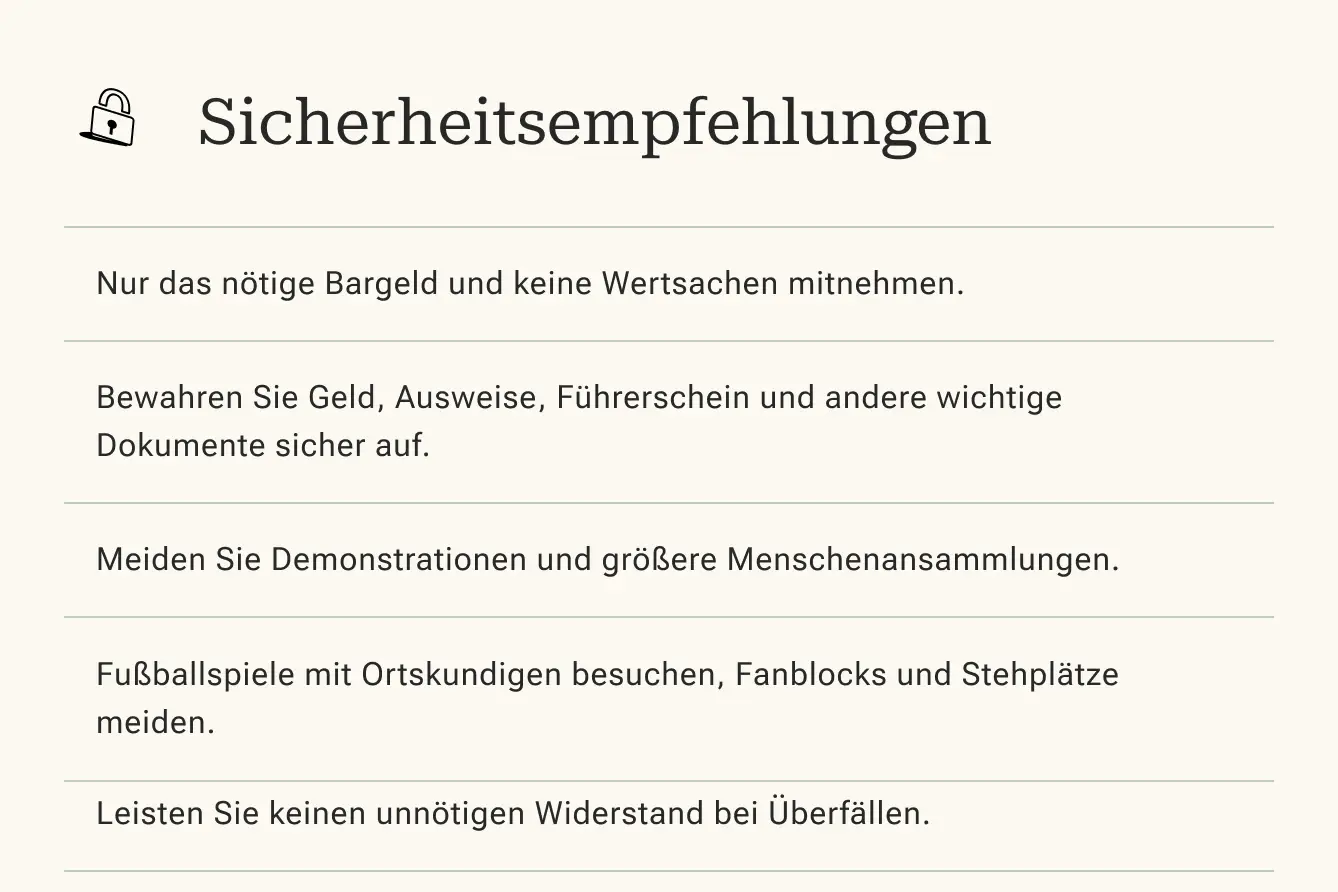 Sicherheitsempfehlungen

Nur das nötige Bargeld und keine Wertsachen mitnehmen.

Bewahren Sie Geld, Ausweise, Führerschein und andere wichtige Dokumente sicher auf.

Meiden Sie Demonstrationen und größere Menschenansammlungen.

Fußballspiele mit Ortskundigen besuchen, Fanblocks und Stehplätze meiden.

Leisten Sie keinen unnötigen Widerstand bei Überfällen.